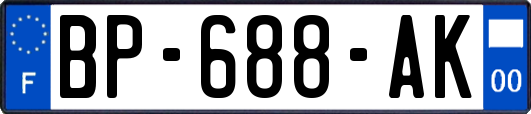 F
BP-688-AK
00